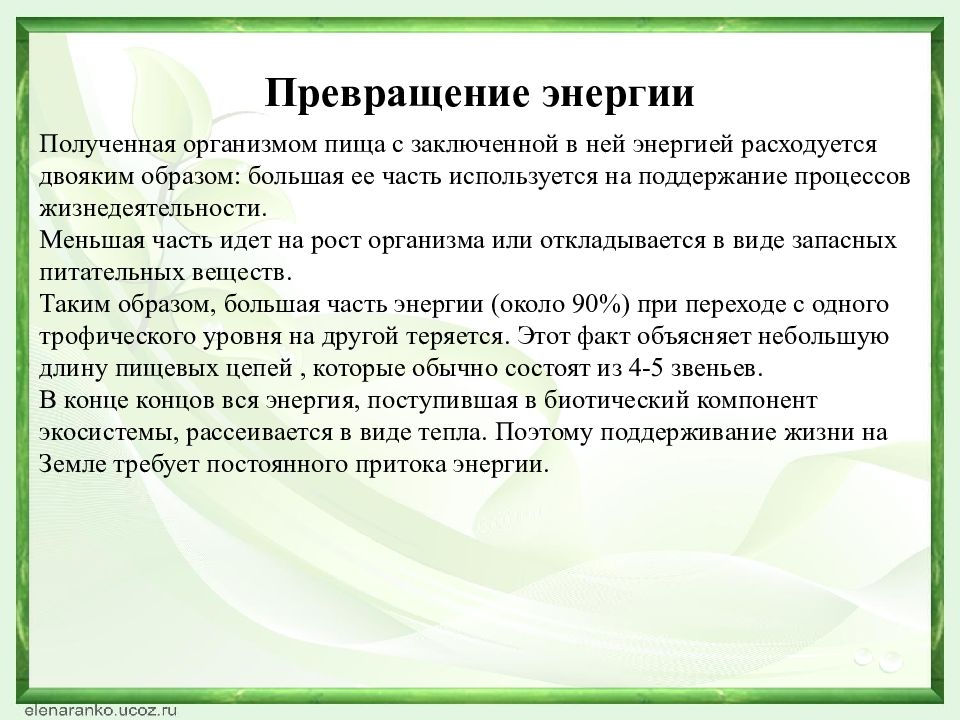 Превращение энергии

Полученная организмом пища с заключенной в ней энергией расходуется двояким образом: большая ее часть используется на поддержание процессов жизнедеятельности.
Меньшая часть идет на рост организма или откладывается в виде запасных питательных веществ.
Таким образом, большая часть энергии (около 90%) при переходе с одного трофического уровня на другой теряется. Этот факт объясняет небольшую длину пищевых цепей , которые обычно состоят из 4-5 звеньев.
В конце концов вся энергия, поступившая в биотический компонент экосистемы, рассеивается в виде тепла. Поэтому поддерживание жизни на Земле требует постоянного притока энергии.

elenaranko.ucoz.ru